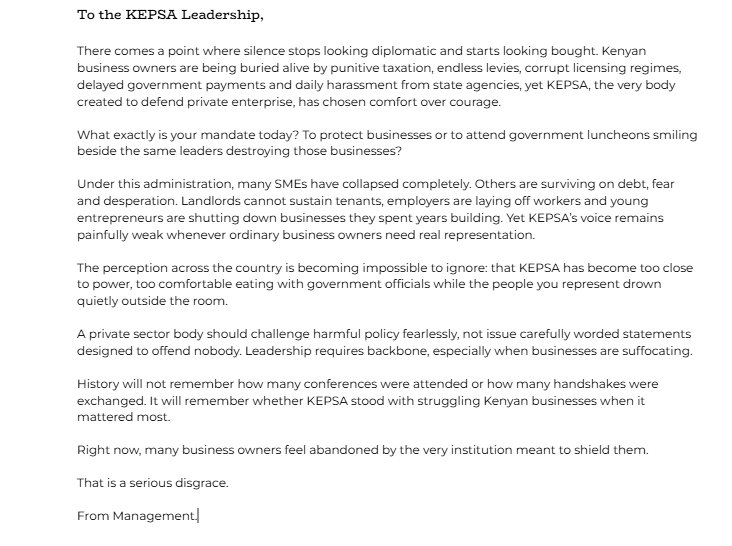 To the KEPSA Leadership,

There comes a point where silence stops looking diplomatic and starts looking bought. Kenyan business owners are being buried alive by punitive taxation, endless levies, corrupt licensing regimes, delayed government payments and daily harassment from state agencies, yet KEPSA, the very body created to defend private enterprise, has chosen comfort over courage.

What exactly is your mandate today? To protect businesses or to attend government luncheons smiling beside the same leaders destroying those businesses?

Under this administration, many SMEs have collapsed completely. Others are surviving on debt, fear and desperation. Landlords cannot sustain tenants, employers are laying off workers and young entrepreneurs are shutting down businesses they spent years building. Yet KEPSA's voice remains painfully weak whenever ordinary business owners need real representation.

The perception across the country is becoming impossible to ignore: that KEPSA has become too close to power, too comfortable eating with government officials while the people you represent drown quietly outside the room.

A private sector body should challenge harmful policy fearlessly, not issue carefully worded statements designed to offend nobody. Leadership requires backbone, especially when businesses are suffocating.

History will not remember how many conferences were attended or how many handshakes were exchanged. It will remember whether KEPSA stood with struggling Kenyan businesses when it mattered most.

Right now, many business owners feel abandoned by the very institution meant to shield them.

That is a serious disgrace.

From Management.